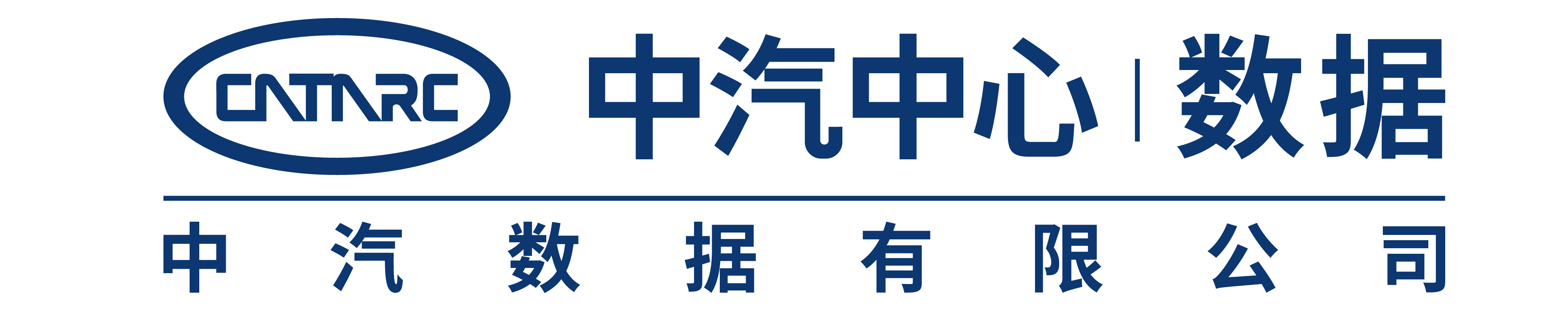 CATARC

中汽中心 | 数据

中汽数据有限公司